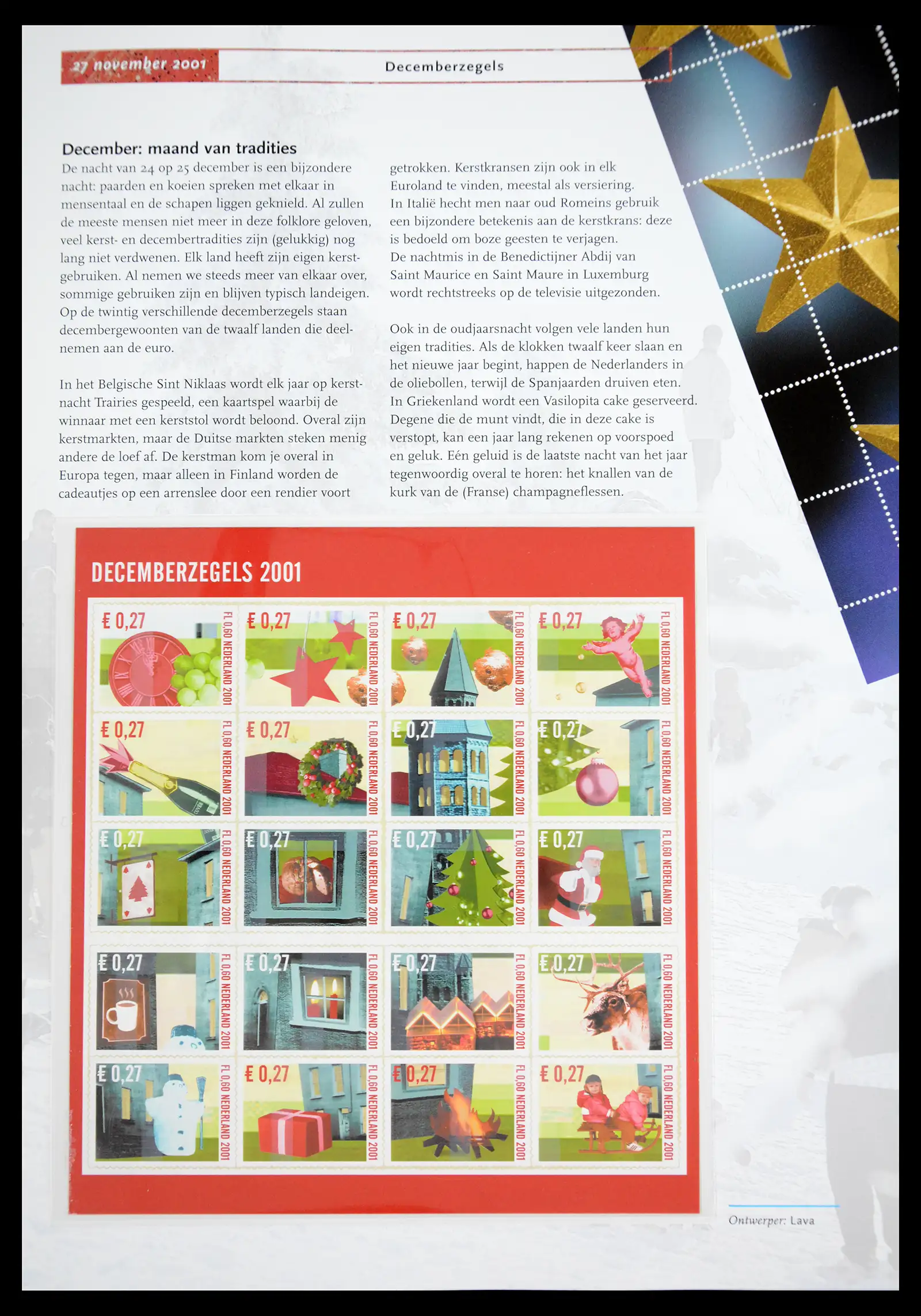 27 november 2001

Decemberzegels

December: maand van tradities

De nacht van 24 op 25 december is een bijzondere nacht: paarden en koeien spreken met elkaar in mensentaal en de schapen liggen geknield. Al zullen de meeste mensen niet meer in deze folklore geloven, veel kerst- en decembertradities zijn (gelukkig) nog lang niet verdwenen. Elk land heeft zijn eigen kerstgebruiken. Al nemen we steeds meer van elkaar over, sommige gebruiken zijn en blijven typisch landeigen. Op de twintig verschillende decemberzegels staan decembergewoonten van de twaalf landen die deelnemen aan de euro.

In het Belgische Sint Niklaas wordt elk jaar op kerstnacht Trairies gespeeld, een kaartspel waarbij de winnaar met een kerststol wordt beloond. Overal zijn kerstmarkten, maar de Duitse markten steken menig andere de loef af. De kerstman kom je overal in Europa tegen, maar alleen in Finland worden de cadeautjes op een arrenslee door een rendier voort getrokken. Kerstkransen zijn ook in elk Euroland te vinden, meestal als versiering. In Italië hecht men naar oud Romeins gebruik een bijzondere betekenis aan de kerstkrans: deze is bedoeld om boze geesten te verjagen. De nachtmis in de Benedictijner Abdij van Saint Maurice en Saint Maure in Luxemburg wordt rechtstreeks op de televisie uitgezonden.

Ook in de oudjaarsnacht volgen vele landen hun eigen tradities. Als de klokken twaalf keer slaan en het nieuwe jaar begint, happen de Nederlanders in de oliebollen, terwijl de Spanjaarden druiven eten. In Griekenland wordt een Vasilopita cake geserveerd. Degene die de munt vindt, die in deze cake is verstopt, kan een jaar lang rekenen op voorspoed en geluk. Eén geluid is de laatste nacht van het jaar tegenwoordig overal te horen: het knallen van de kurk van de (Franse) champagneflessen.

DECEMBERZEGELS 2001

€ 0,27 FL 0,60 NEDERLAND 2001
€ 0,27 FL 0,60 NEDERLAND 2001
€ 0,27 FL 0,60 NEDERLAND 2001
€ 0,27 FL 0,60 NEDERLAND 2001
€ 0,27 FL 0,60 NEDERLAND 2001
€ 0,27 FL 0,60 NEDERLAND 2001
€ 0,27 FL 0,60 NEDERLAND 2001
€ 0,27 FL 0,60 NEDERLAND 2001
€ 0,27 FL 0,60 NEDERLAND 2001
€ 0,27 FL 0,60 NEDERLAND 2001
€ 0,27 FL 0,60 NEDERLAND 2001
€ 0,27 FL 0,60 NEDERLAND 2001
€ 0,27 FL 0,60 NEDERLAND 2001
€ 0,27 FL 0,60 NEDERLAND 2001
€ 0,27 FL 0,60 NEDERLAND 2001
€ 0,27 FL 0,60 NEDERLAND 2001
€ 0,27 FL 0,60 NEDERLAND 2001
€ 0,27 FL 0,60 NEDERLAND 2001
€ 0,27 FL 0,60 NEDERLAND 2001
€ 0,27 FL 0,60 NEDERLAND 2001

Ontwerper: Lava